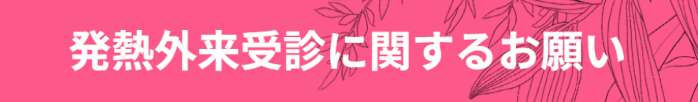 発熱外来受診に関するお願い